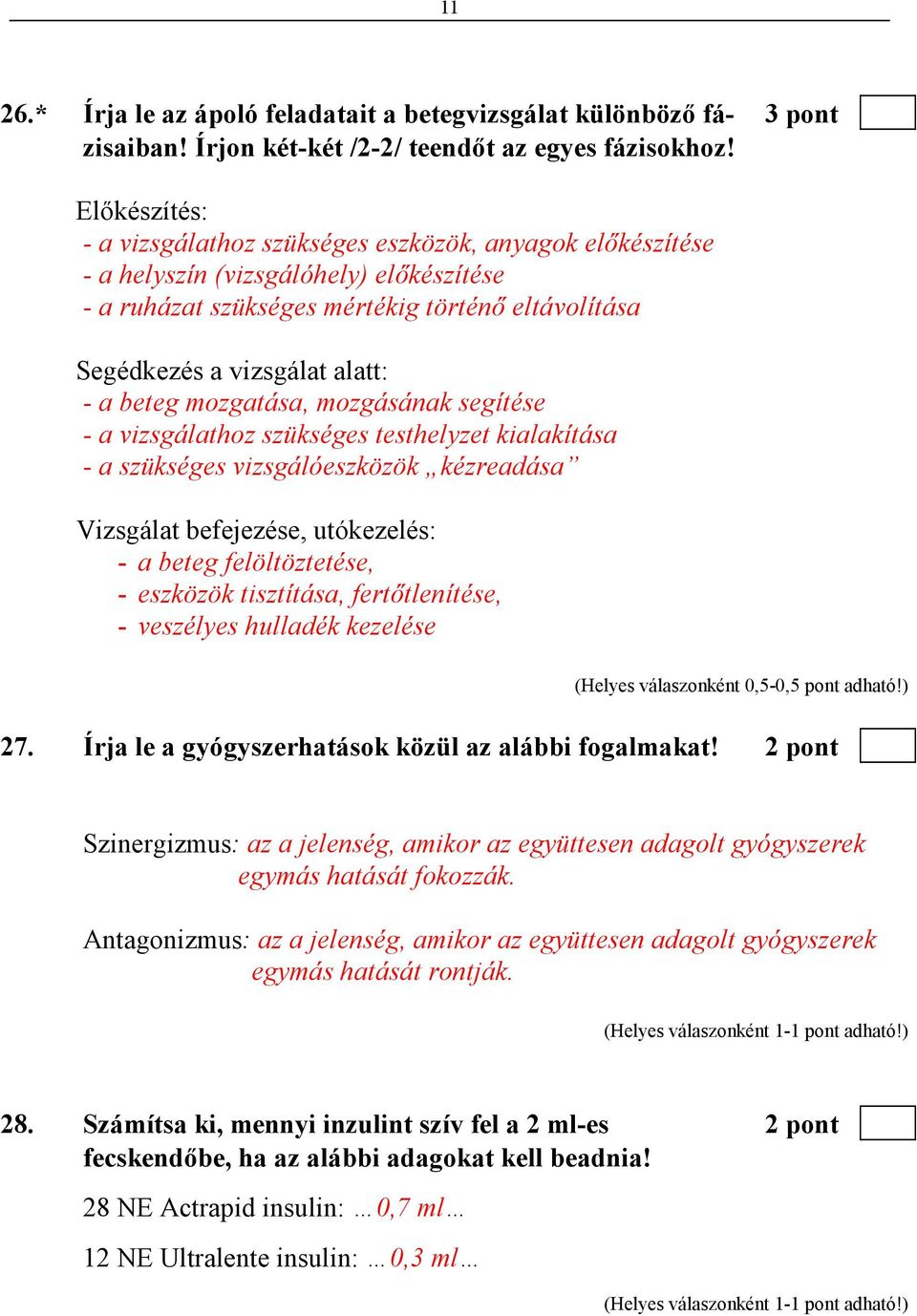 11

26.* Írja le az ápoló feladatait a betegvizsgálat különböző fázisaiban! Írjon két-két /2-2/ teendőt az egyes fázisokhoz! 3 pont

Előkészítés:
- a vizsgálathoz szükséges eszközök, anyagok előkészítése
- a helyszín (vizsgálóhely) előkészítése
- a ruházat szükséges mértékig történő eltávolítása

Segédkezés a vizsgálat alatt:
- a beteg mozgatása, mozgásának segítése
- a vizsgálathoz szükséges testhelyzet kialakítása
- a szükséges vizsgálóeszközök „kézreadása”

Vizsgálat befejezése, utókezelés:
- a beteg felöltöztetése,
- eszközök tisztítása, fertőtlenítése,
- veszélyes hulladék kezelése

(Helyes válaszonként 0,5-0,5 pont adható!)

27. Írja le a gyógyszerhatások közül az alábbi fogalmakat! 2 pont

Szinergizmus: az a jelenség, amikor az együttesen adagolt gyógyszerek egymás hatását fokozzák.

Antagonizmus: az a jelenség, amikor az együttesen adagolt gyógyszerek egymás hatását rontják.

(Helyes válaszonként 1-1 pont adható!)

28. Számítsa ki, mennyi inzulint szív fel a 2 ml-es fecskendőbe, ha az alábbi adagokat kell beadnia! 2 pont

28 NE Actrapid insulin: …0,7 ml…

12 NE Ultralente insulin: …0,3 ml…

(Helyes válaszonként 1-1 pont adható!)